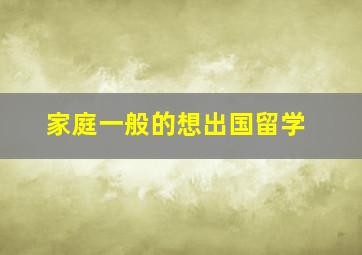 家庭一般的想出国留学